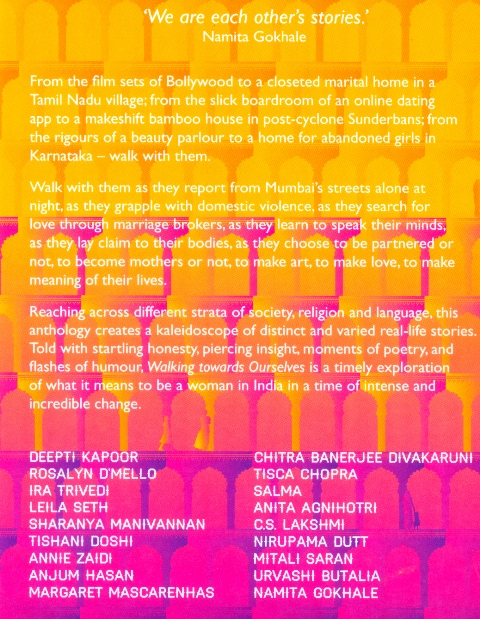 'We are each other's stories.'
Namita Gokhale

From the film sets of Bollywood to a closeted marital home in a Tamil Nadu village; from the slick boardroom of an online dating app to a makeshift bamboo house in post-cyclone Sunderbans; from the rigours of a beauty parlour to a home for abandoned girls in Karnataka – walk with them.

Walk with them as they report from Mumbai's streets alone at night, as they grapple with domestic violence, as they search for love through marriage brokers, as they learn to speak their minds, as they lay claim to their bodies, as they choose to be partnered or not, to become mothers or not, to make art, to make love, to make meaning of their lives.

Reaching across different strata of society, religion and language, this anthology creates a kaleidoscope of distinct and varied real-life stories. Told with startling honesty, piercing insight, moments of poetry, and flashes of humour, Walking towards Ourselves is a timely exploration of what it means to be a woman in India in a time of intense and incredible change.

DEEPTI KAPOOR
ROSALYN D'MELLO
IRA TRIVEDI
LEILA SETH
SHARANYA MANIVANNAN
TISHANI DOSHI
ANNIE ZAIDI
ANJUM HASAN
MARGARET MASCARENHAS

CHITRA BANERJEE DIVAKARUNI
TISCA CHOPRA
SALMA
ANITA AGNIHOTRI
C.S. LAKSHMI
NIRUPAMA DUTT
MITALI SARAN
URVASHI BUTALIA
NAMITA GOKHALE